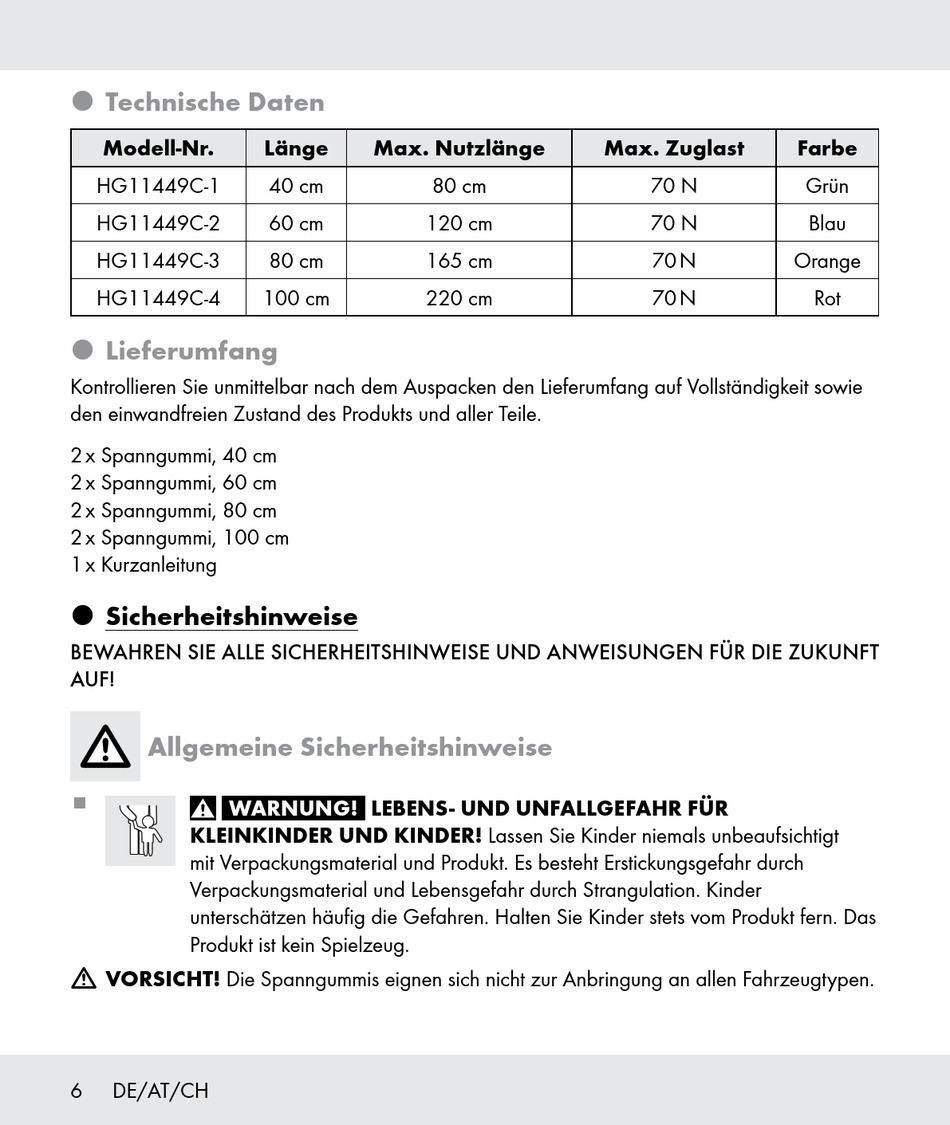 Technische Daten

| Modell-Nr. | Länge | Max. Nutzlänge | Max. Zuglast | Farbe |
|---|---|---|---|---|
| HG11449C-1 | 40 cm | 80 cm | 70 N | Grün |
| HG11449C-2 | 60 cm | 120 cm | 70 N | Blau |
| HG11449C-3 | 80 cm | 165 cm | 70 N | Orange |
| HG11449C-4 | 100 cm | 220 cm | 70 N | Rot |

Lieferumfang

Kontrollieren Sie unmittelbar nach dem Auspacken den Lieferumfang auf Vollständigkeit sowie den einwandfreien Zustand des Produkts und aller Teile.

2 x Spanngummi, 40 cm
2 x Spanngummi, 60 cm
2 x Spanngummi, 80 cm
2 x Spanngummi, 100 cm
1 x Kurzanleitung

Sicherheitshinweise

BEWAHREN SIE ALLE SICHERHEITSHINWEISE UND ANWEISUNGEN FÜR DIE ZUKUNFT AUF!

Allgemeine Sicherheitshinweise

WARNUNG! LEBENS- UND UNFALLGEFAHR FÜR KLEINKINDER UND KINDER! Lassen Sie Kinder niemals unbeaufsichtigt mit Verpackungsmaterial und Produkt. Es besteht Erstickungsgefahr durch Verpackungsmaterial und Lebensgefahr durch Strangulation. Kinder unterschätzen häufig die Gefahren. Halten Sie Kinder stets vom Produkt fern. Das Produkt ist kein Spielzeug.

VORSICHT! Die Spanngummis eignen sich nicht zur Anbringung an allen Fahrzeugtypen.

6 DE/AT/CH